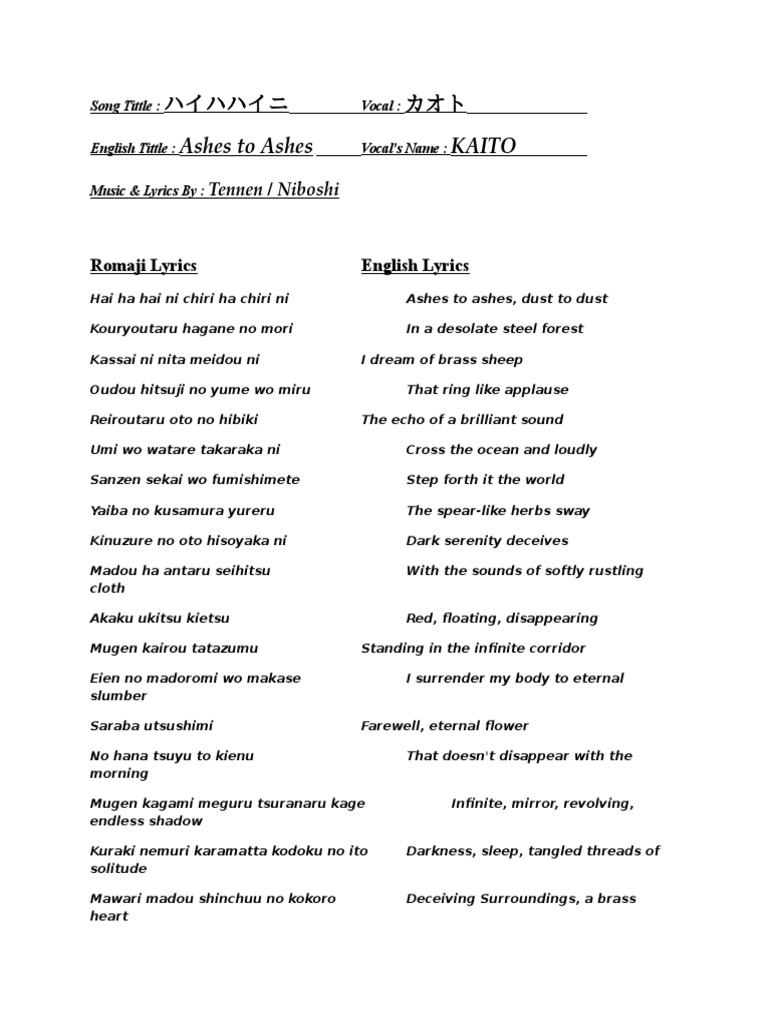 Song Tittle : ハイハハイニ Vocal : カオト

English Tittle : Ashes to Ashes Vocal's Name : KAITO

Music & Lyrics By : Tennen / Niboshi

Romaji Lyrics

English Lyrics

Hai ha hai ni chiri ha chiri ni
Ashes to ashes, dust to dust

Kouryoutaru hagane no mori
In a desolate steel forest

Kassai ni nita meidou ni
I dream of brass sheep

Oudou hitsuji no yume wo miru
That ring like applause

Reiroutaru oto no hibiki
The echo of a brilliant sound

Umi wo watare takaraka ni
Cross the ocean and loudly

Sanzen sekai wo fumishimete
Step forth it the world

Yaiba no kusamura yureru
The spear-like herbs sway

Kinuzure no oto hisoyaka ni
Dark serenity deceives

Madou ha antaru seihitsu
With the sounds of softly rustling cloth

Akaku ukitsu kietsu
Red, floating, disappearing

Mugen kairou tatazumu
Standing in the infinite corridor

Eien no madoromi wo makase
I surrender my body to eternal slumber

Saraba utsushimi
Farewell, eternal flower

No hana tsuyu to kienu
That doesn't disappear with the morning

Mugen kagami meguru tsuranaru kage
Infinite, mirror, revolving, endless shadow

Kuraki nemuri karamatta kodoku no ito
Darkness, sleep, tangled threads of solitude

Mawari madou shinchuu no kokoro
Deceiving Surroundings, a brass heart